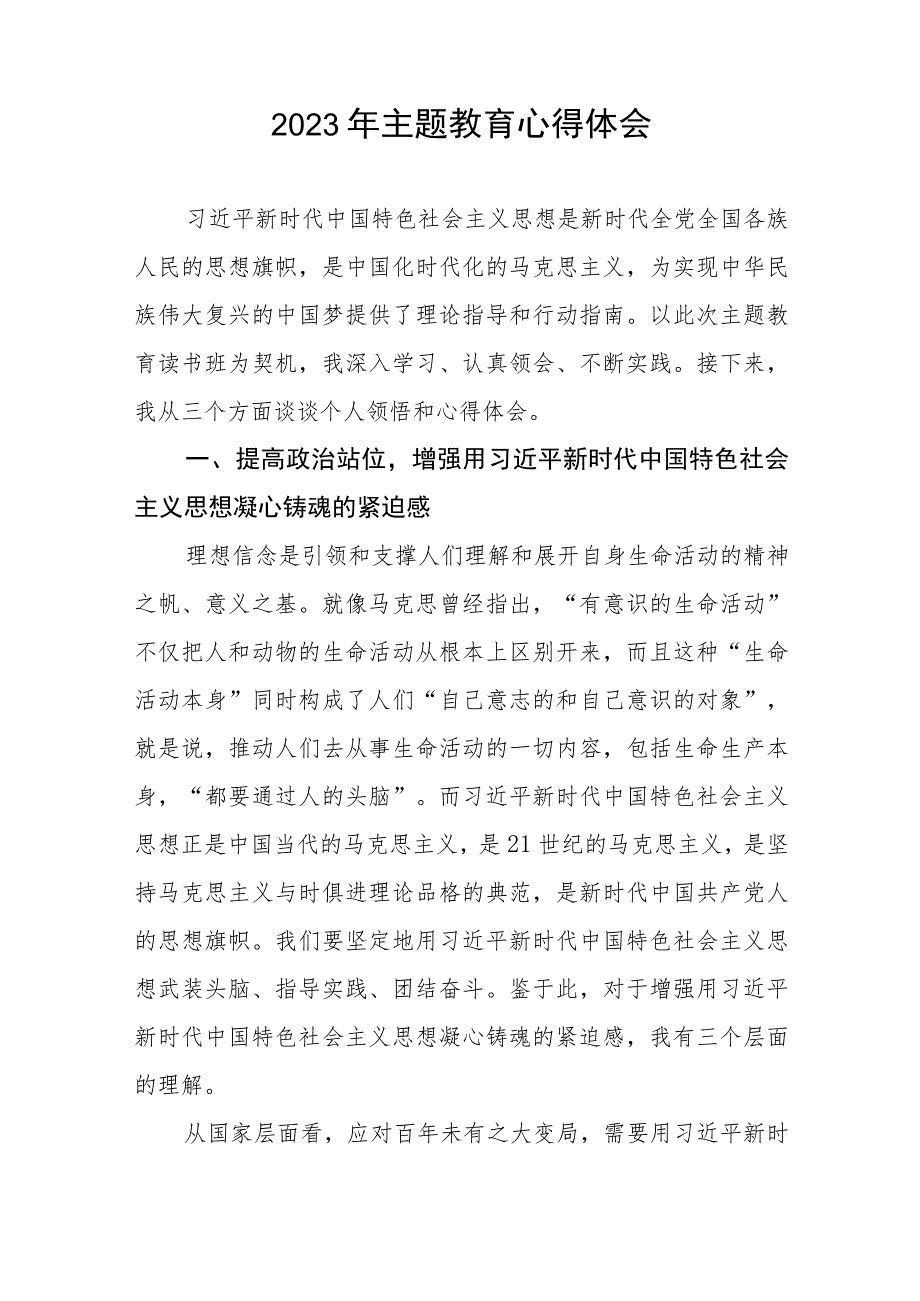 2023年主题教育心得体会

习近平新时代中国特色社会主义思想是新时代全党全国各族人民的思想旗帜，是中国化时代化的马克思主义，为实现中华民族伟大复兴的中国梦提供了理论指导和行动指南。以此次主题教育读书班为契机，我深入学习、认真领会、不断实践。接下来，我从三个方面谈谈个人领悟和心得体会。

一、提高政治站位，增强用习近平新时代中国特色社会主义思想凝心铸魂的紧迫感

理想信念是引领和支撑人们理解和展开自身生命活动的精神之帆、意义之基。就像马克思曾经指出，“有意识的生命活动”不仅把人和动物的生命活动从根本上区别开来，而且这种“生命活动本身”同时构成了人们“自己意志的和自己意识的对象”，就是说，推动人们去从事生命活动的一切内容，包括生命生产本身，“都要通过人的头脑”。而习近平新时代中国特色社会主义思想正是中国当代的马克思主义，是21世纪的马克思主义，是坚持马克思主义与时俱进理论品格的典范，是新时代中国共产党人的思想旗帜。我们要坚定地用习近平新时代中国特色社会主义思想武装头脑、指导实践、团结奋斗。鉴于此，对于增强用习近平新时代中国特色社会主义思想凝心铸魂的紧迫感，我有三个层面的理解。

从国家层面看，应对百年未有之大变局，需要用习近平新时